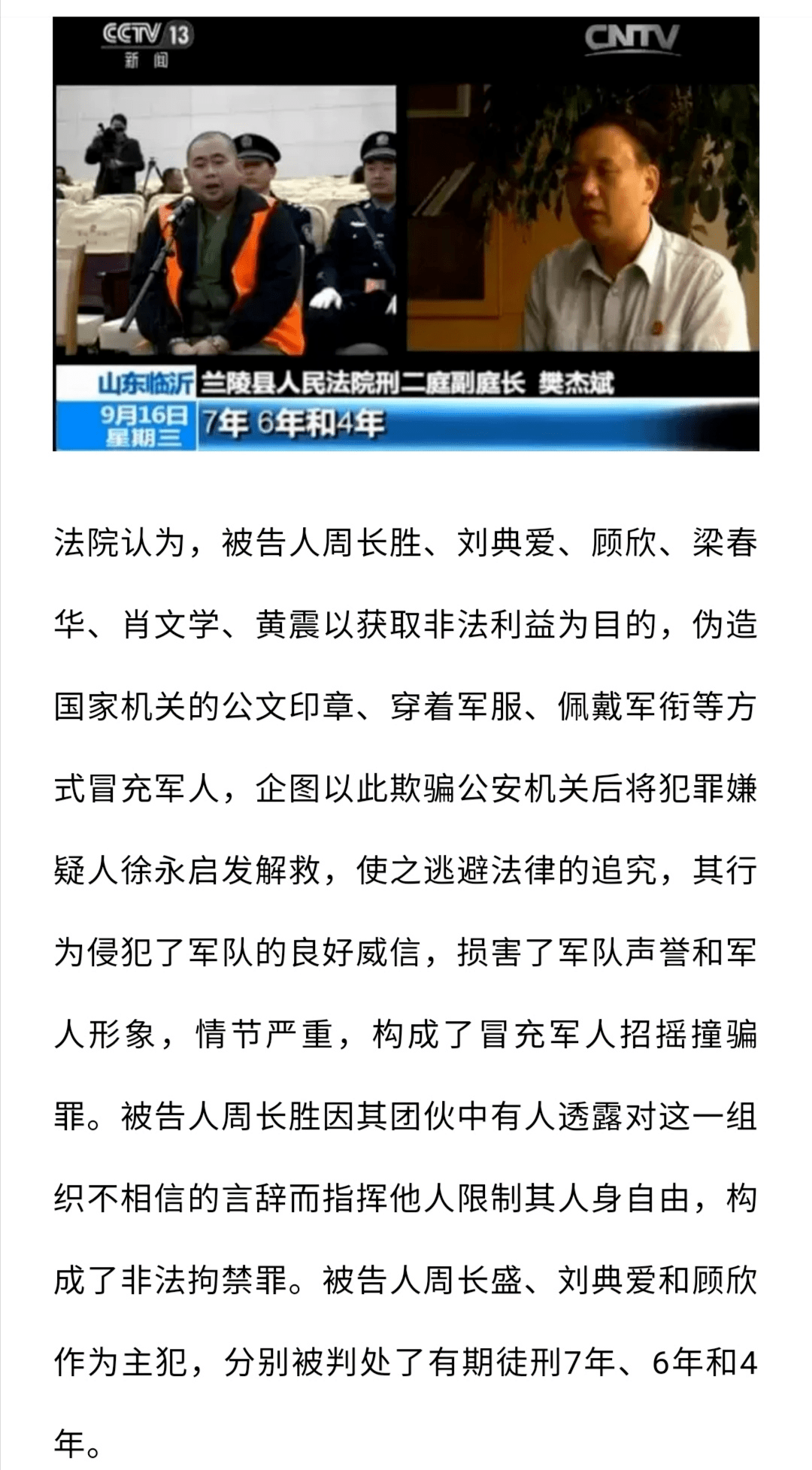 CCTV 13
新闻
CNTV
山东临沂 兰陵县人民法院刑二庭副庭长 樊杰斌
9月16日
星期三
7年 6年和4年

法院认为，被告人周长胜、刘典爱、顾欣、梁春华、肖文学、黄震以获取非法利益为目的，伪造国家机关的公文印章、穿着军服、佩戴军衔等方式冒充军人，企图以此欺骗公安机关后将犯罪嫌疑人徐永启发解救，使之逃避法律的追究，其行为侵犯了军队的良好威信，损害了军队声誉和军人形象，情节严重，构成了冒充军人招摇撞骗罪。被告人周长胜因其团伙中有人透露对这一组织不相信的言辞而指挥他人限制其人身自由，构成了非法拘禁罪。被告人周长盛、刘典爱和顾欣作为主犯，分别被判处了有期徒刑7年、6年和4年。